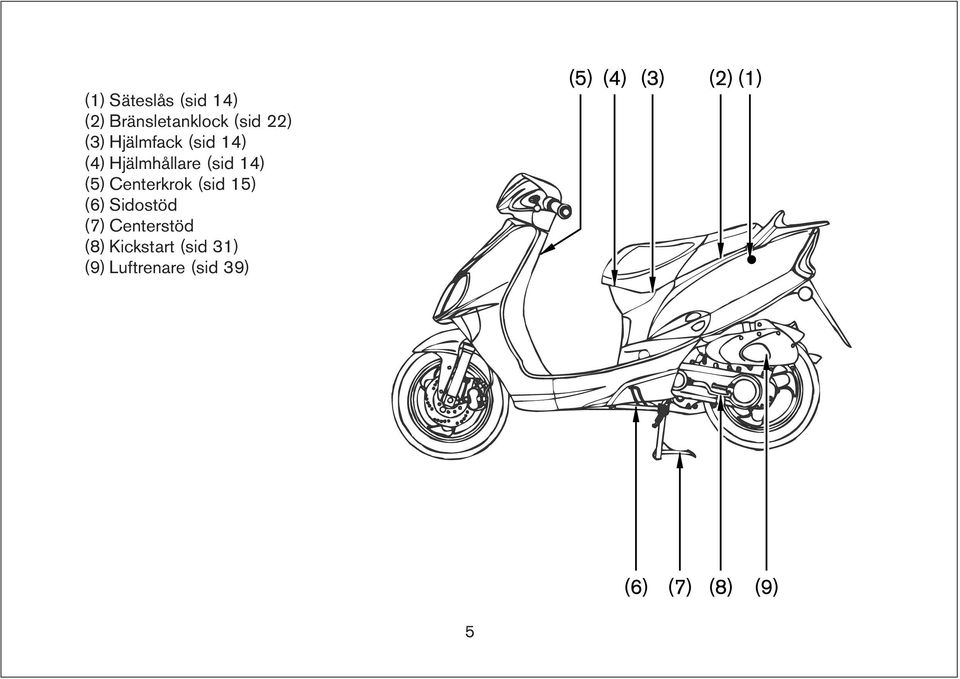 (1) Säteslås (sid 14)
(2) Bränsletanklock (sid 22)
(3) Hjälmfack (sid 14)
(4) Hjälmhållare (sid 14)
(5) Centerkrok (sid 15)
(6) Sidostöd
(7) Centerstöd
(8) Kickstart (sid 31)
(9) Luftrenare (sid 39)

(5) (4) (3) (2) (1)

(6) (7) (8) (9)

5